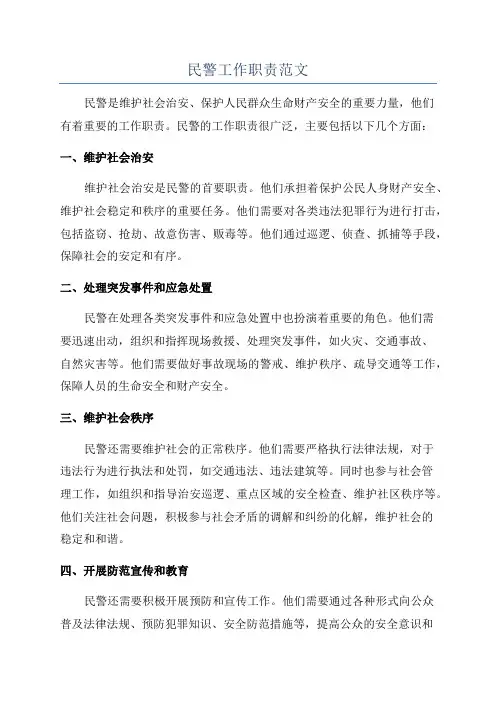 民警工作职责范文

民警是维护社会治安、保护人民群众生命财产安全的重要力量，他们有着重要的工作职责。民警的工作职责很广泛，主要包括以下几个方面：

一、维护社会治安

维护社会治安是民警的首要职责。他们承担着保护公民人身财产安全、维护社会稳定和秩序的重要任务。他们需要对各类违法犯罪行为进行打击，包括盗窃、抢劫、故意伤害、贩毒等。他们通过巡逻、侦查、抓捕等手段，保障社会的安定和有序。

二、处理突发事件和应急处置

民警在处理各类突发事件和应急处置中也扮演着重要的角色。他们需要迅速出动，组织和指挥现场救援、处理突发事件，如火灾、交通事故、自然灾害等。他们需要做好事故现场的警戒、维护秩序、疏导交通等工作，保障人员的生命安全和财产安全。

三、维护社会秩序

民警还需要维护社会的正常秩序。他们需要严格执行法律法规，对于违法行为进行执法和处罚，如交通违法、违法建筑等。同时也参与社会管理工作，如组织和指导治安巡逻、重点区域的安全检查、维护社区秩序等。他们关注社会问题，积极参与社会矛盾的调解和纠纷的化解，维护社会的稳定和和谐。

四、开展防范宣传和教育

民警还需要积极开展预防和宣传工作。他们需要通过各种形式向公众普及法律法规、预防犯罪知识、安全防范措施等，提高公众的安全意识和